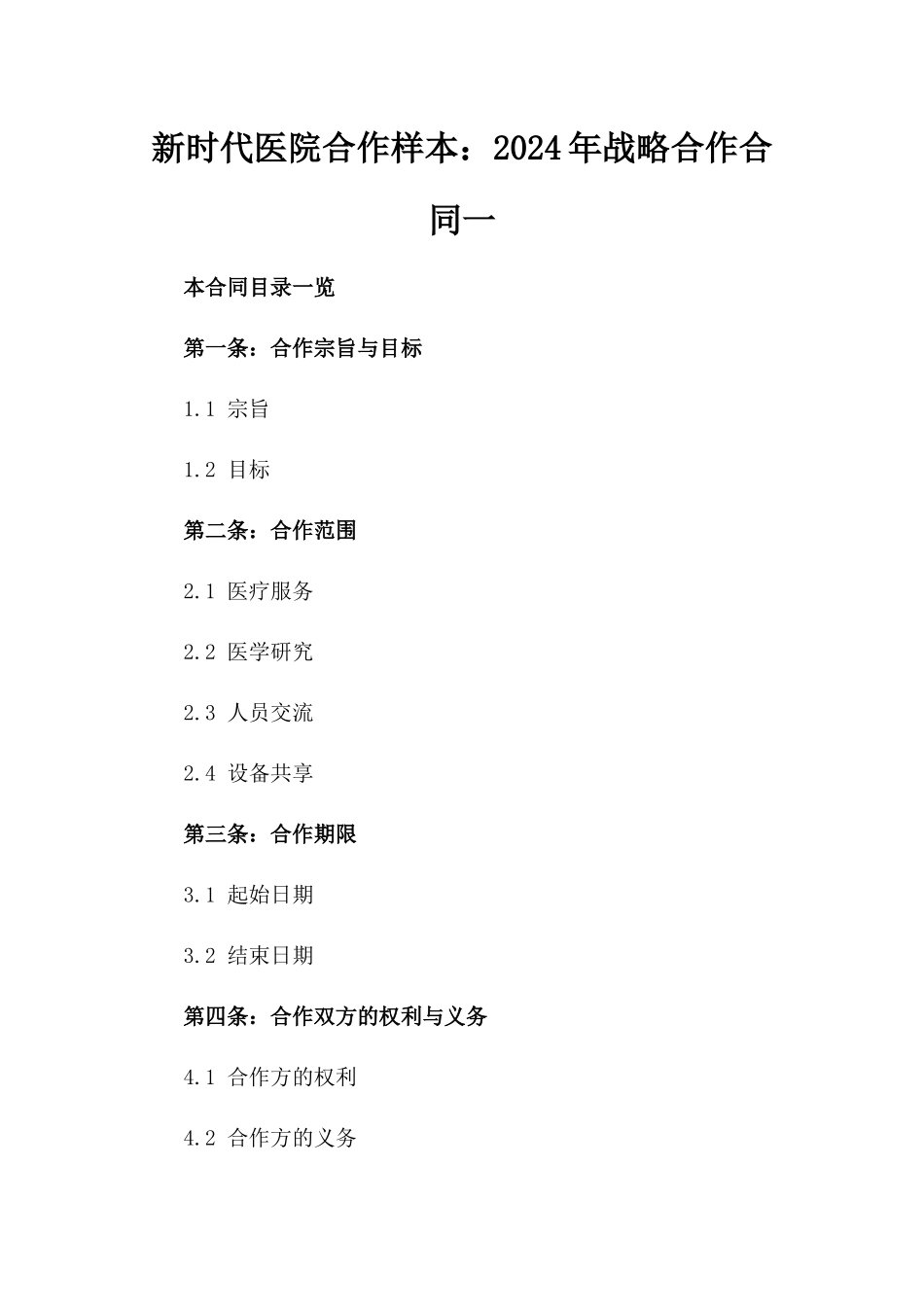 新时代医院合作样本：2024年战略合作合同一

本合同目录一览

第一条：合作宗旨与目标

1.1 宗旨

1.2 目标

第二条：合作范围

2.1 医疗服务

2.2 医学研究

2.3 人员交流

2.4 设备共享

第三条：合作期限

3.1 起始日期

3.2 结束日期

第四条：合作双方的权利与义务

4.1 合作方的权利

4.2 合作方的义务